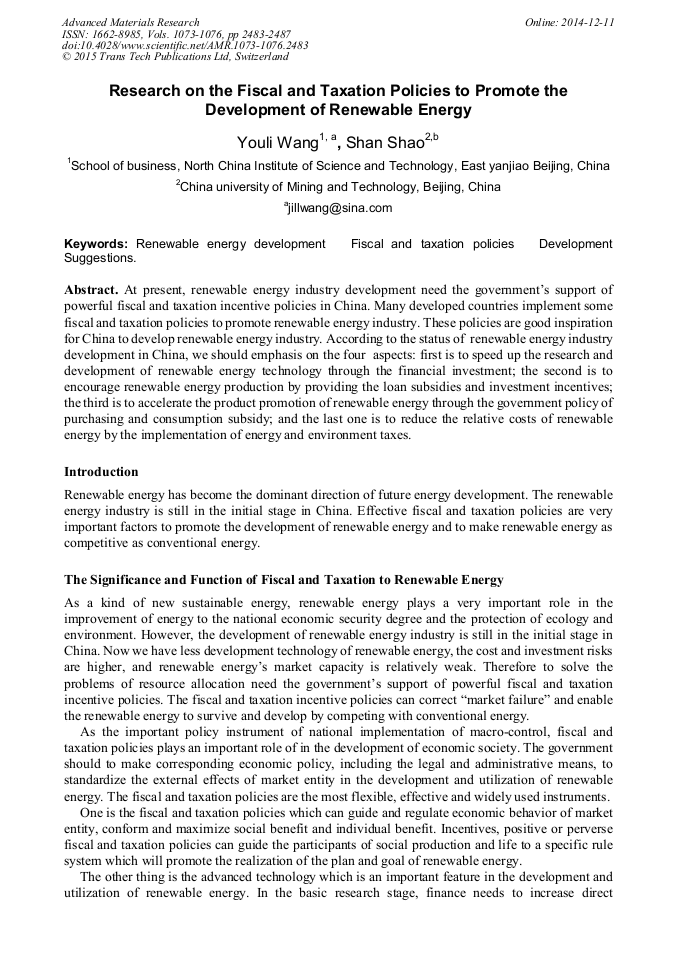 Advanced Materials Research
ISSN: 1662-8985, Vols. 1073-1076, pp 2483-2487
doi:10.4028/www.scientific.net/AMR.1073-1076.2483
© 2015 Trans Tech Publications Ltd, Switzerland

Online: 2014-12-11

Research on the Fiscal and Taxation Policies to Promote the Development of Renewable Energy

Youli Wang$^{1, a}$, Shan Shao$^{2,b}$

$^1$School of business, North China Institute of Science and Technology, East yanjiao Beijing, China

$^2$China university of Mining and Technology, Beijing, China

$^a$jillwang@sina.com

Keywords: Renewable energy development Fiscal and taxation policies Development Suggestions.

Abstract. At present, renewable energy industry development need the government's support of powerful fiscal and taxation incentive policies in China. Many developed countries implement some fiscal and taxation policies to promote renewable energy industry. These policies are good inspiration for China to develop renewable energy industry. According to the status of renewable energy industry development in China, we should emphasis on the four aspects: first is to speed up the research and development of renewable energy technology through the financial investment; the second is to encourage renewable energy production by providing the loan subsidies and investment incentives; the third is to accelerate the product promotion of renewable energy through the government policy of purchasing and consumption subsidy; and the last one is to reduce the relative costs of renewable energy by the implementation of energy and environment taxes.

Introduction

Renewable energy has become the dominant direction of future energy development. The renewable energy industry is still in the initial stage in China. Effective fiscal and taxation policies are very important factors to promote the development of renewable energy and to make renewable energy as competitive as conventional energy.

The Significance and Function of Fiscal and Taxation to Renewable Energy

As a kind of new sustainable energy, renewable energy plays a very important role in the improvement of energy to the national economic security degree and the protection of ecology and environment. However, the development of renewable energy industry is still in the initial stage in China. Now we have less development technology of renewable energy, the cost and investment risks are higher, and renewable energy's market capacity is relatively weak. Therefore to solve the problems of resource allocation need the government's support of powerful fiscal and taxation incentive policies. The fiscal and taxation incentive policies can correct "market failure" and enable the renewable energy to survive and develop by competing with conventional energy.

As the important policy instrument of national implementation of macro-control, fiscal and taxation policies plays an important role of in the development of economic society. The government should to make corresponding economic policy, including the legal and administrative means, to standardize the external effects of market entity in the development and utilization of renewable energy. The fiscal and taxation policies are the most flexible, effective and widely used instruments.

One is the fiscal and taxation policies which can guide and regulate economic behavior of market entity, conform and maximize social benefit and individual benefit. Incentives, positive or perverse fiscal and taxation policies can guide the participants of social production and life to a specific rule system which will promote the realization of the plan and goal of renewable energy.

The other thing is the advanced technology which is an important feature in the development and utilization of renewable energy. In the basic research stage, finance needs to increase direct